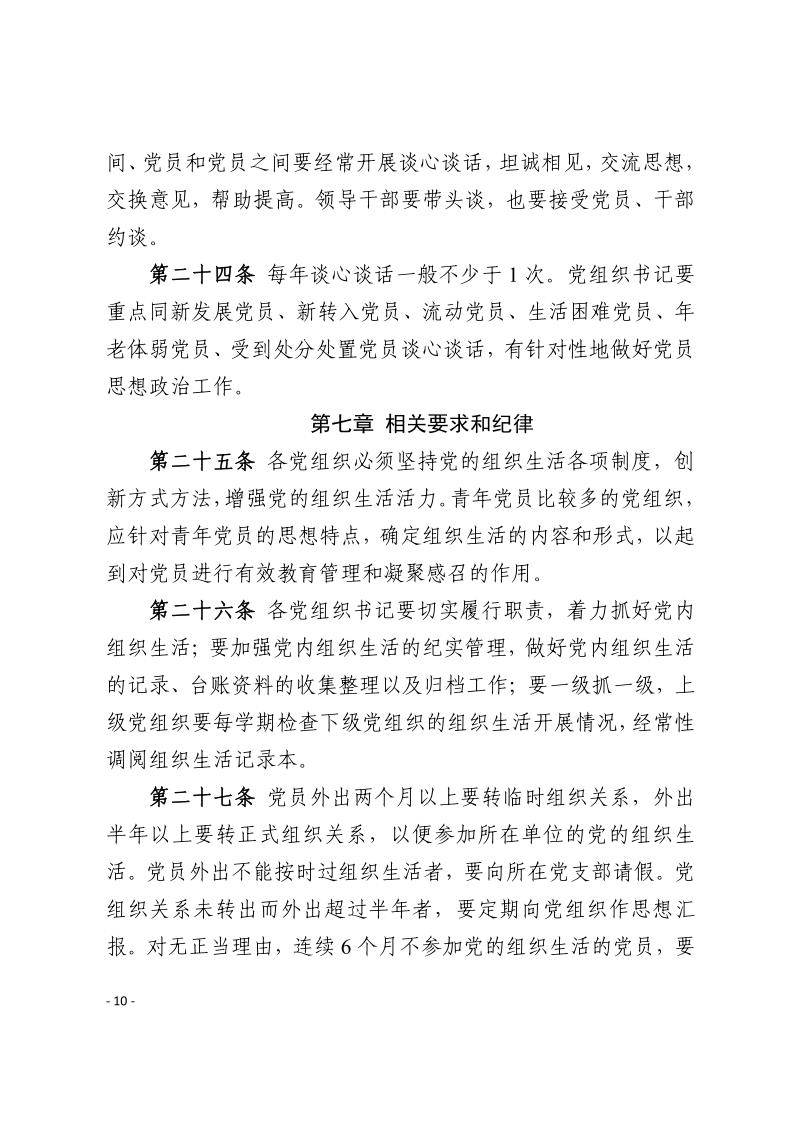 间、党员和党员之间要经常开展谈心谈话，坦诚相见，交流思想，交换意见，帮助提高。领导干部要带头谈，也要接受党员、干部约谈。

第二十四条 每年谈心谈话一般不少于 1 次。党组织书记要重点同新发展党员、新转入党员、流动党员、生活困难党员、年老体弱党员、受到处分处置党员谈心谈话，有针对性地做好党员思想政治工作。

第七章 相关要求和纪律

第二十五条 各党组织必须坚持党的组织生活各项制度，创新方式方法，增强党的组织生活活力。青年党员比较多的党组织，应针对青年党员的思想特点，确定组织生活的内容和形式，以起到对党员进行有效教育管理和凝聚感召的作用。

第二十六条 各党组织书记要切实履行职责，着力抓好党内组织生活；要加强党内组织生活的纪实管理，做好党内组织生活的记录、台账资料的收集整理以及归档工作；要一级抓一级，上级党组织要每学期检查下级党组织的组织生活开展情况，经常性调阅组织生活记录本。

第二十七条 党员外出两个月以上要转临时组织关系，外出半年以上要转正式组织关系，以便参加所在单位的党的组织生活。党员外出不能按时过组织生活者，要向所在党支部请假。党组织关系未转出而外出超过半年者，要定期向党组织作思想汇报。对无正当理由，连续 6 个月不参加党的组织生活的党员，要

- 10 -